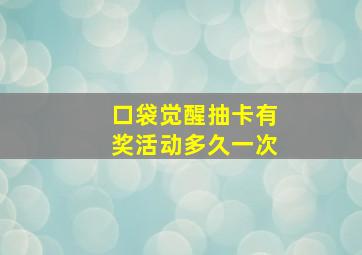 口袋觉醒抽卡有奖活动多久一次